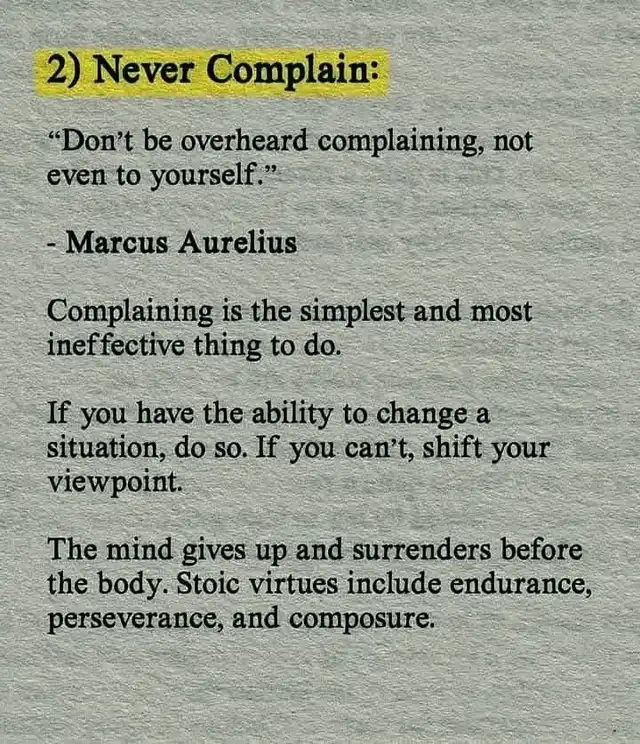 2) Never Complain:

"Don't be overheard complaining, not even to yourself."

- Marcus Aurelius

Complaining is the simplest and most ineffective thing to do.

If you have the ability to change a situation, do so. If you can't, shift your viewpoint.

The mind gives up and surrenders before the body. Stoic virtues include endurance, perseverance, and composure.